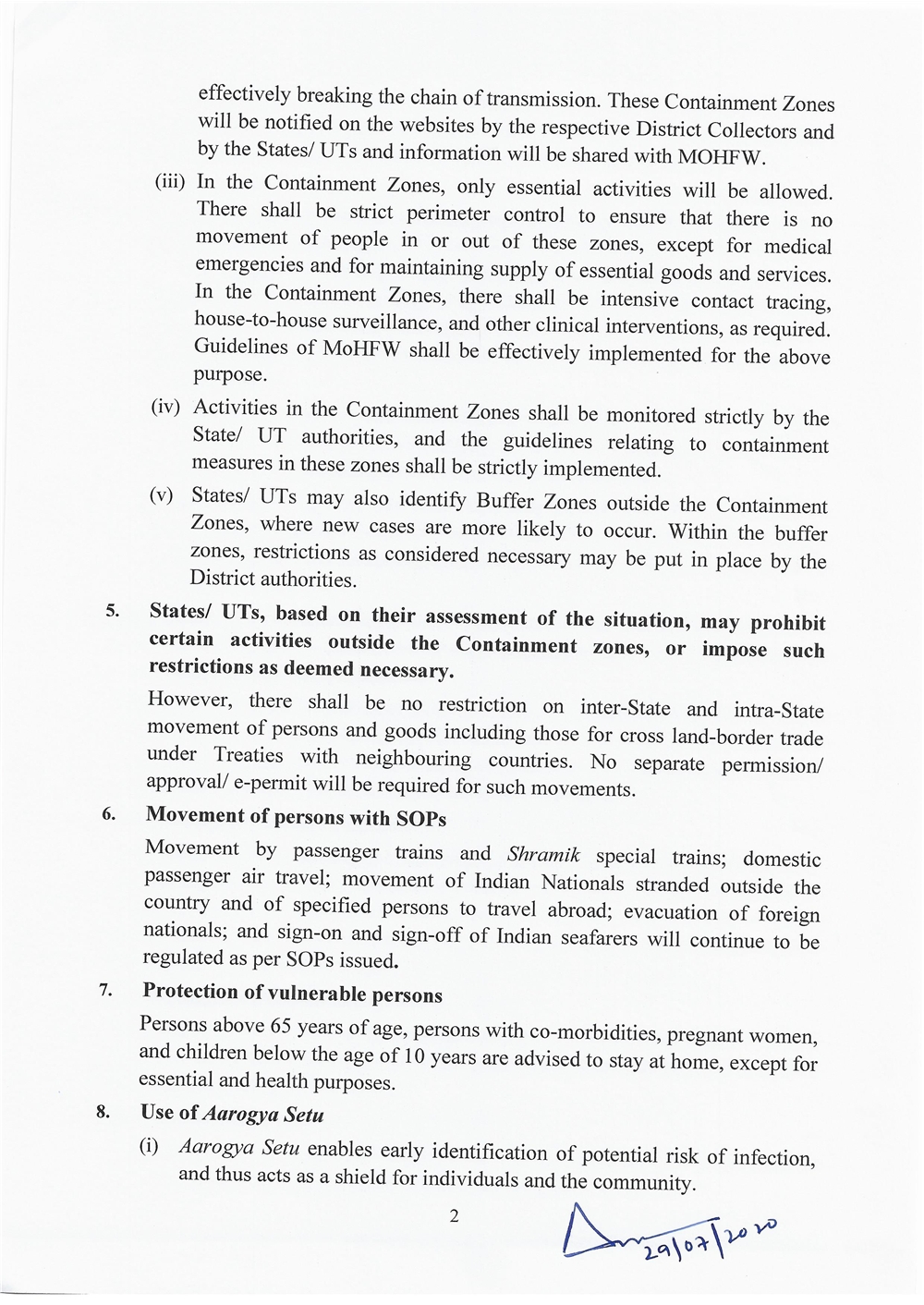 effectively breaking the chain of transmission. These Containment Zones will be notified on the websites by the respective District Collectors and by the States/ UTs and information will be shared with MOHFW.

(iii) In the Containment Zones, only essential activities will be allowed. There shall be strict perimeter control to ensure that there is no movement of people in or out of these zones, except for medical emergencies and for maintaining supply of essential goods and services. In the Containment Zones, there shall be intensive contact tracing, house-to-house surveillance, and other clinical interventions, as required. Guidelines of MoHFW shall be effectively implemented for the above purpose.

(iv) Activities in the Containment Zones shall be monitored strictly by the State/ UT authorities, and the guidelines relating to containment measures in these zones shall be strictly implemented.

(v) States/ UTs may also identify Buffer Zones outside the Containment Zones, where new cases are more likely to occur. Within the buffer zones, restrictions as considered necessary may be put in place by the District authorities.

5. States/ UTs, based on their assessment of the situation, may prohibit certain activities outside the Containment zones, or impose such restrictions as deemed necessary.

However, there shall be no restriction on inter-State and intra-State movement of persons and goods including those for cross land-border trade under Treaties with neighbouring countries. No separate permission/ approval/ e-permit will be required for such movements.

6. Movement of persons with SOPs

Movement by passenger trains and Shramik special trains; domestic passenger air travel; movement of Indian Nationals stranded outside the country and of specified persons to travel abroad; evacuation of foreign nationals; and sign-on and sign-off of Indian seafarers will continue to be regulated as per SOPs issued.

7. Protection of vulnerable persons

Persons above 65 years of age, persons with co-morbidities, pregnant women, and children below the age of 10 years are advised to stay at home, except for essential and health purposes.

8. Use of Aarogya Setu

(i) Aarogya Setu enables early identification of potential risk of infection, and thus acts as a shield for individuals and the community.

2

29/07/2020